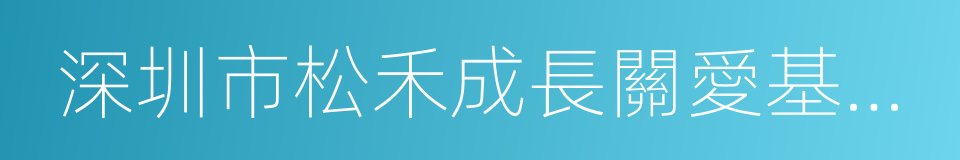 深圳市松禾成長關愛基...